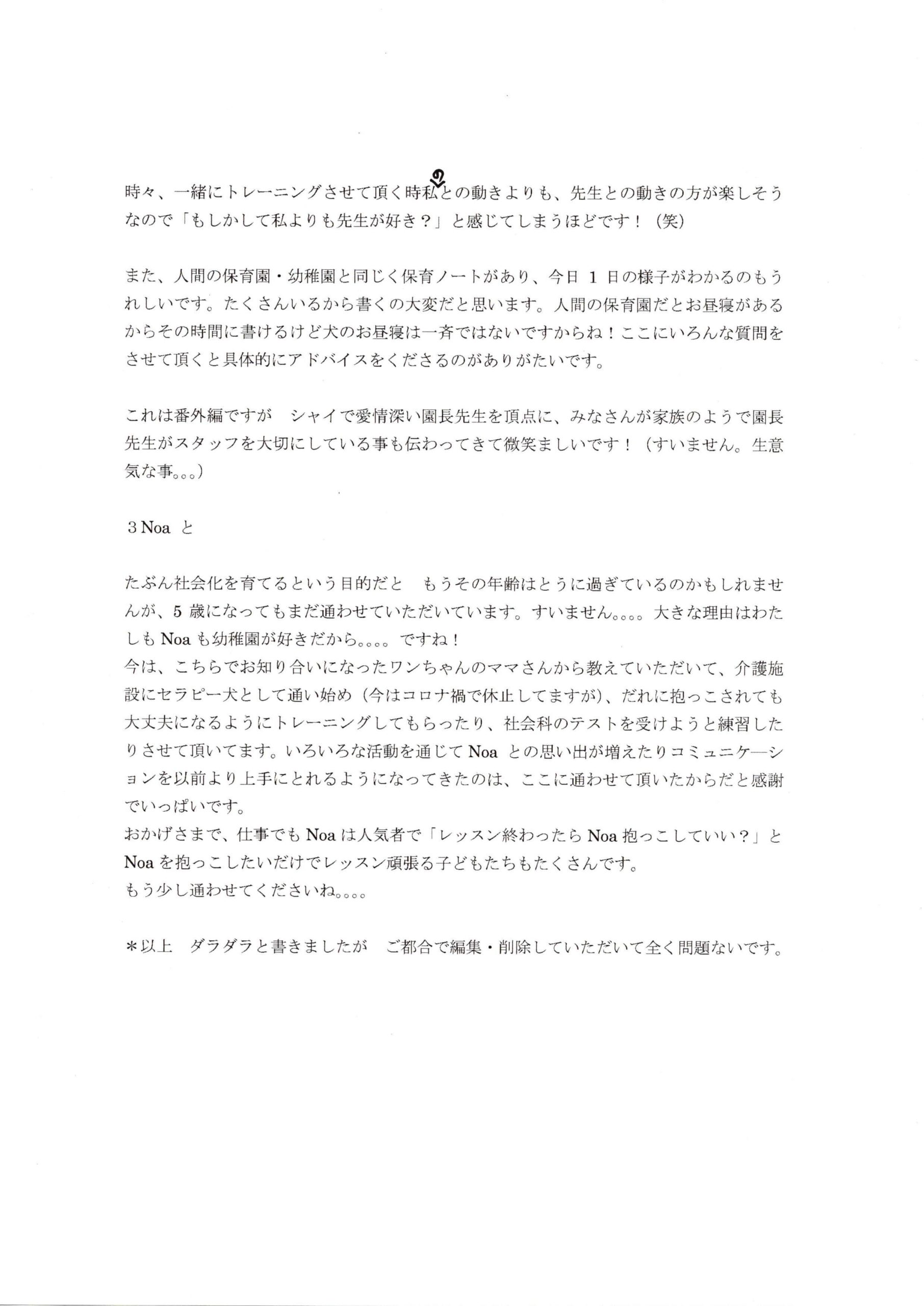 時々、一緒にトレーニングさせて頂く時私との動きよりも、先生との動きの方が楽しそうなので「もしかして私よりも先生が好き？」と感じてしまうほどです！（笑）

また、人間の保育園・幼稚園と同じく保育ノートがあり、今日 1 日の様子がわかるのもうれしいです。たくさんいるから書くの大変だと思います。人間の保育園だとお昼寝があるからその時間に書けるけど犬のお昼寝は一斉ではないですからね！ここにいろんな質問をさせて頂くと具体的にアドバイスをくださるのがありがたいです。

これは番外編ですが　シャイで愛情深い園長先生を頂点に、みなさんが家族のようで園長先生がスタッフを大切にしている事も伝わってきて微笑ましいです！（すいません。生意気な事。。。）

3 Noa と

たぶん社会化を育てるという目的だと　もうその年齢はとうに過ぎているのかもしれませんが、5 歳になってもまだ通わせていただいています。すいません。。。。大きな理由はわたしも Noa も幼稚園が好きだから。。。。ですね！
今は、こちらでお知り合いになったワンちゃんのママさんから教えていただいて、介護施設にセラピー犬として通い始め（今はコロナ禍で休止してますが）、だれに抱っこされても大丈夫になるようにトレーニングしてもらったり、社会科のテストを受けようと練習したりさせて頂いてます。いろいろな活動を通じて Noa との思い出が増えたりコミュニケ―ションを以前より上手にとれるようになってきたのは、ここに通わせて頂いたからだと感謝でいっぱいです。
おかげさまで、仕事でも Noa は人気者で「レッスン終わったら Noa 抱っこしていい？」と Noa を抱っこしたいだけでレッスン頑張る子どもたちもたくさんです。
もう少し通わせてくださいね。。。。

＊以上　ダラダラと書きましたが　ご都合で編集・削除していただいて全く問題ないです。